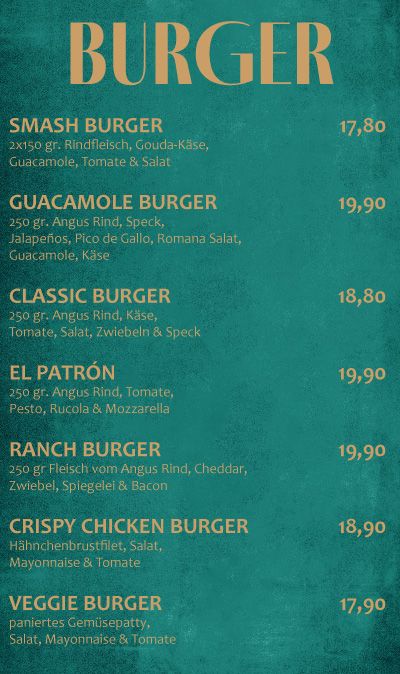 BURGER

SMASH BURGER 17,80
2x150 gr. Rindfleisch, Gouda-Käse, Guacamole, Tomate & Salat

GUACAMOLE BURGER 19,90
250 gr. Angus Rind, Speck, Jalapeños, Pico de Gallo, Romana Salat, Guacamole, Käse

CLASSIC BURGER 18,80
250 gr. Angus Rind, Käse, Tomate, Salat, Zwiebeln & Speck

EL PATRÓN 19,90
250 gr. Angus Rind, Tomate, Pesto, Rucola & Mozzarella

RANCH BURGER 19,90
250 gr Fleisch vom Angus Rind, Cheddar, Zwiebel, Spiegelei & Bacon

CRISPY CHICKEN BURGER 18,90
Hähnchenbrustfilet, Salat, Mayonnaise & Tomate

VEGGIE BURGER 17,90
paniertes Gemüsepatty, Salat, Mayonnaise & Tomate